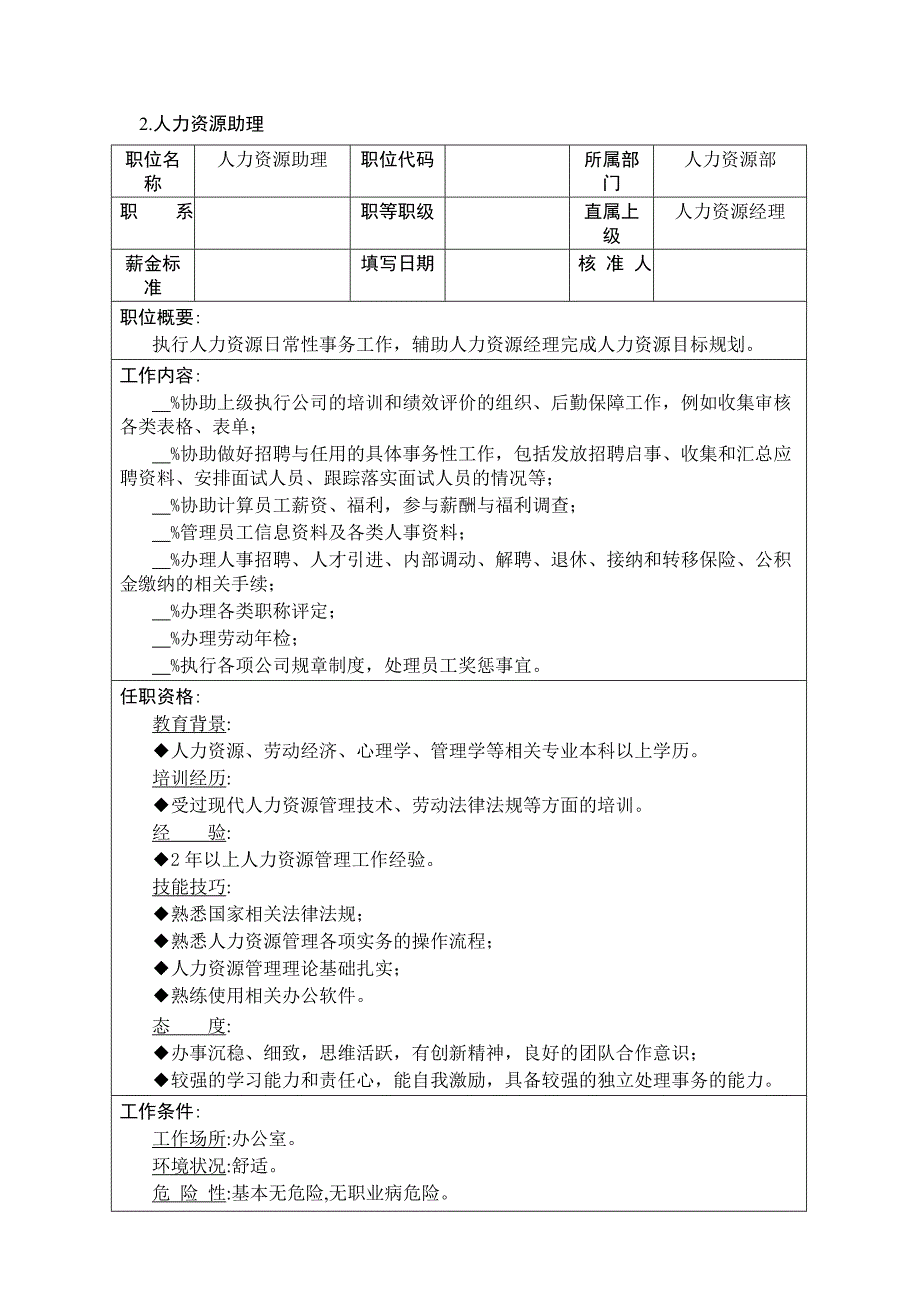 2.人力资源助理

| 职位名称 | 人力资源助理 | 职位代码 | | 所属部门 | 人力资源部 |
|---|---|---|---|---|---|
| 职　　系 | | 职等职级 | | 直属上级 | 人力资源经理 |
| 薪金标准 | | 填写日期 | | 核 准 人 | |

职位概要:
执行人力资源日常性事务工作，辅助人力资源经理完成人力资源目标规划。

工作内容:
__%协助上级执行公司的培训和绩效评价的组织、后勤保障工作，例如收集审核各类表格、表单；
__%协助做好招聘与任用的具体事务性工作，包括发放招聘启事、收集和汇总应聘资料、安排面试人员、跟踪落实面试人员的情况等；
__%协助计算员工薪资、福利，参与薪酬与福利调查；
__%管理员工信息资料及各类人事资料；
__%办理人事招聘、人才引进、内部调动、解聘、退休、接纳和转移保险、公积金缴纳的相关手续；
__%办理各类职称评定；
__%办理劳动年检；
__%执行各项公司规章制度，处理员工奖惩事宜。

任职资格:
教育背景:
◆人力资源、劳动经济、心理学、管理学等相关专业本科以上学历。
培训经历:
◆受过现代人力资源管理技术、劳动法律法规等方面的培训。
经　　验:
◆2 年以上人力资源管理工作经验。
技能技巧:
◆熟悉国家相关法律法规；
◆熟悉人力资源管理各项实务的操作流程；
◆人力资源管理理论基础扎实；
◆熟练使用相关办公软件。
态　　度:
◆办事沉稳、细致，思维活跃，有创新精神，良好的团队合作意识；
◆较强的学习能力和责任心，能自我激励，具备较强的独立处理事务的能力。

工作条件:
工作场所:办公室。
环境状况:舒适。
危 险 性:基本无危险,无职业病危险。